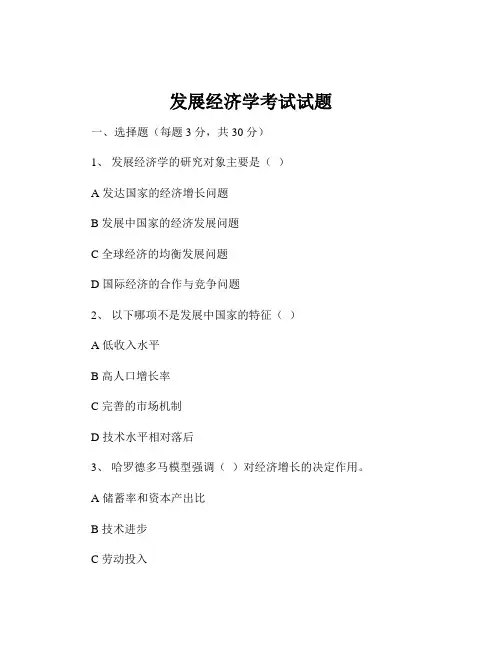 发展经济学考试试题

一、选择题（每题 3 分，共 30 分）

1、 发展经济学的研究对象主要是（ ）

A 发达国家的经济增长问题

B 发展中国家的经济发展问题

C 全球经济的均衡发展问题

D 国际经济的合作与竞争问题

2、 以下哪项不是发展中国家的特征（ ）

A 低收入水平

B 高人口增长率

C 完善的市场机制

D 技术水平相对落后

3、 哈罗德多马模型强调（ ）对经济增长的决定作用。

A 储蓄率和资本产出比

B 技术进步

C 劳动投入